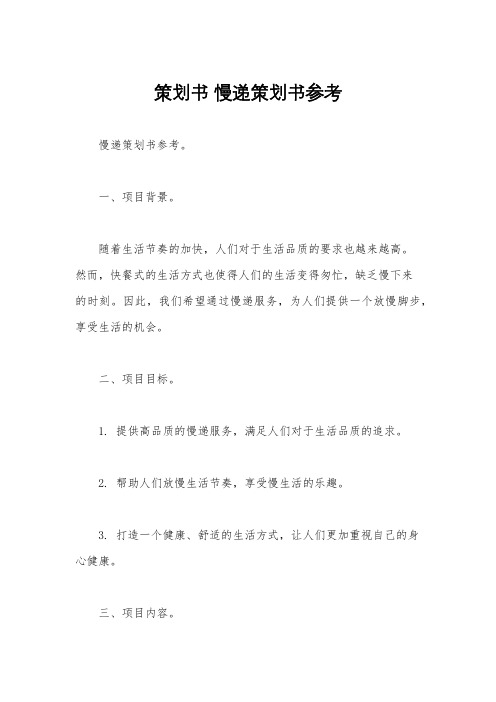 策划书 慢递策划书参考

慢递策划书参考。

一、项目背景。

随着生活节奏的加快，人们对于生活品质的要求也越来越高。然而，快餐式的生活方式也使得人们的生活变得匆忙，缺乏慢下来的时刻。因此，我们希望通过慢递服务，为人们提供一个放慢脚步，享受生活的机会。

二、项目目标。

1. 提供高品质的慢递服务，满足人们对于生活品质的追求。

2. 帮助人们放慢生活节奏，享受慢生活的乐趣。

3. 打造一个健康、舒适的生活方式，让人们更加重视自己的身心健康。

三、项目内容。